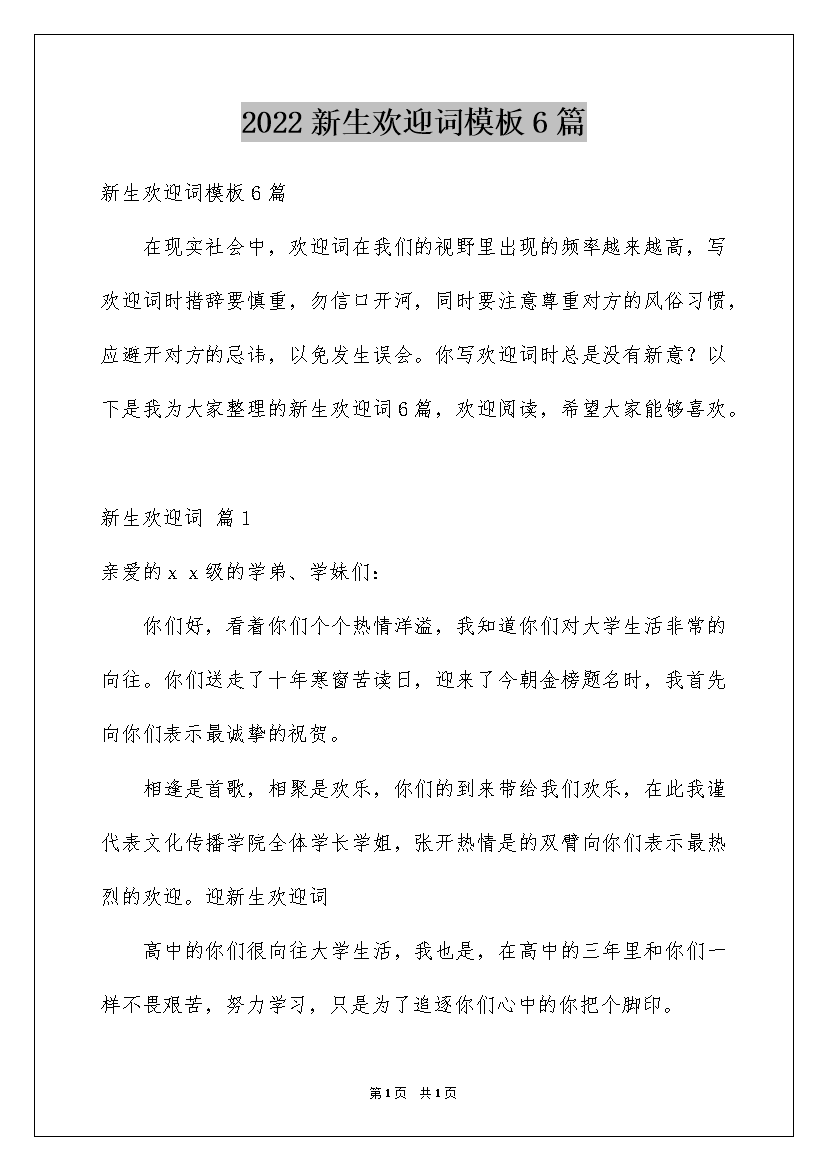 2022 新生欢迎词模板 6 篇

新生欢迎词模板 6 篇

在现实社会中，欢迎词在我们的视野里出现的频率越来越高，写欢迎词时措辞要慎重，勿信口开河，同时要注意尊重对方的风俗习惯，应避开对方的忌讳，以免发生误会。你写欢迎词时总是没有新意？以下是我为大家整理的新生欢迎词 6 篇，欢迎阅读，希望大家能够喜欢。

新生欢迎词 篇 1

亲爱的 x x 级的学弟、学妹们：

你们好，看着你们个个热情洋溢，我知道你们对大学生活非常的向往。你们送走了十年寒窗苦读日，迎来了今朝金榜题名时，我首先向你们表示最诚挚的祝贺。

相逢是首歌，相聚是欢乐，你们的到来带给我们欢乐，在此我谨代表文化传播学院全体学长学姐，张开热情是的双臂向你们表示最热烈的欢迎。迎新生欢迎词

高中的你们很向往大学生活，我也是，在高中的三年里和你们一样不畏艰苦，努力学习，只是为了追逐你们心中的你把个脚印。

第 1 页 共 1 页